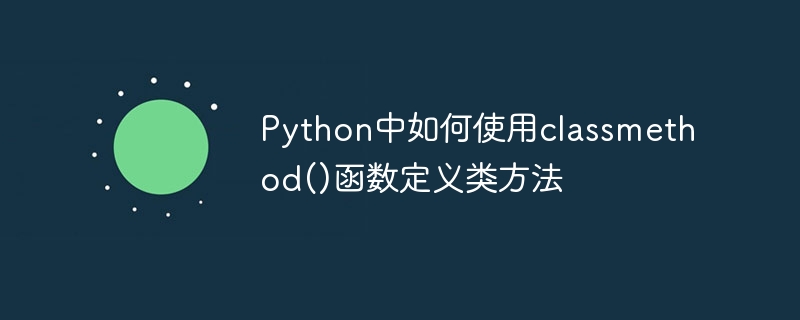 Python中如何使用classmethod()函数定义类方法